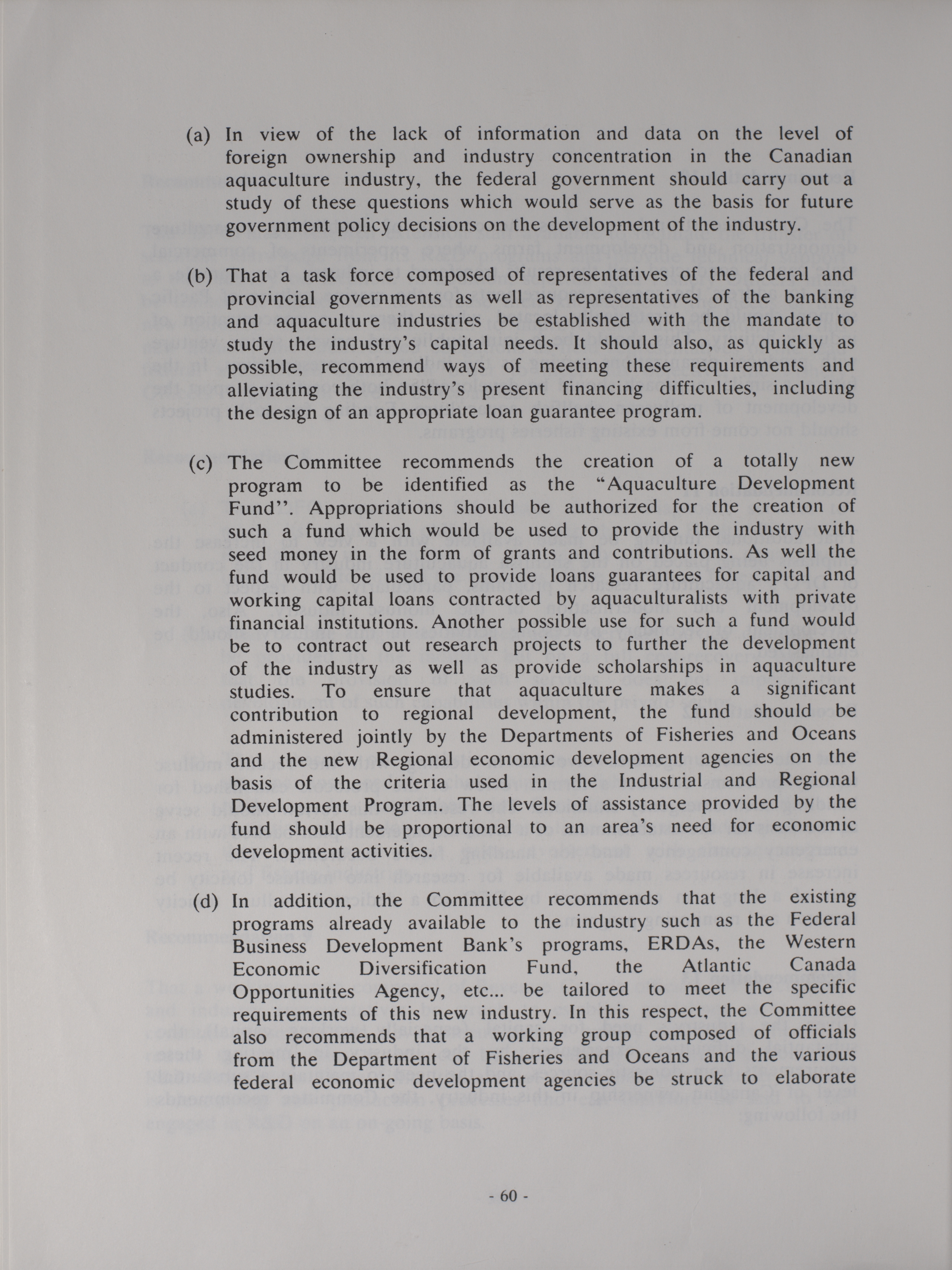 (a) In view of the lack of information and data on the level of foreign ownership and industry concentration in the Canadian aquaculture industry, the federal government should carry out a study of these questions which would serve as the basis for future government policy decisions on the development of the industry.

(b) That a task force composed of representatives of the federal and provincial governments as well as representatives of the banking and aquaculture industries be established with the mandate to study the industry's capital needs. It should also, as quickly as possible, recommend ways of meeting these requirements and alleviating the industry's present financing difficulties, including the design of an appropriate loan guarantee program.

(c) The Committee recommends the creation of a totally new program to be identified as the "Aquaculture Development Fund". Appropriations should be authorized for the creation of such a fund which would be used to provide the industry with seed money in the form of grants and contributions. As well the fund would be used to provide loans guarantees for capital and working capital loans contracted by aquaculturalists with private financial institutions. Another possible use for such a fund would be to contract out research projects to further the development of the industry as well as provide scholarships in aquaculture studies. To ensure that aquaculture makes a significant contribution to regional development, the fund should be administered jointly by the Departments of Fisheries and Oceans and the new Regional economic development agencies on the basis of the criteria used in the Industrial and Regional Development Program. The levels of assistance provided by the fund should be proportional to an area's need for economic development activities.

(d) In addition, the Committee recommends that the existing programs already available to the industry such as the Federal Business Development Bank's programs, ERDAs, the Western Economic Diversification Fund, the Atlantic Canada Opportunities Agency, etc... be tailored to meet the specific requirements of this new industry. In this respect, the Committee also recommends that a working group composed of officials from the Department of Fisheries and Oceans and the various federal economic development agencies be struck to elaborate

- 60 -